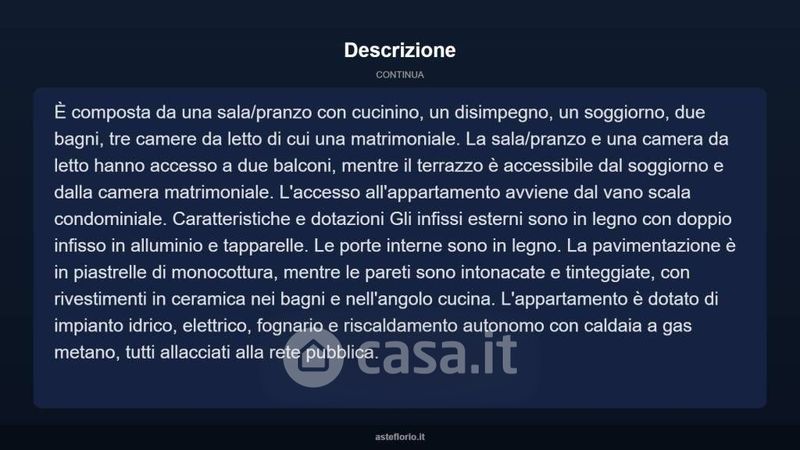 Descrizione

CONTINUA

È composta da una sala/pranzo con cucinino, un disimpegno, un soggiorno, due bagni, tre camere da letto di cui una matrimoniale. La sala/pranzo e una camera da letto hanno accesso a due balconi, mentre il terrazzo è accessibile dal soggiorno e dalla camera matrimoniale. L'accesso all'appartamento avviene dal vano scala condominiale. Caratteristiche e dotazioni Gli infissi esterni sono in legno con doppio infisso in alluminio e tapparelle. Le porte interne sono in legno. La pavimentazione è in piastrelle di monocottura, mentre le pareti sono intonacate e tinteggiate, con rivestimenti in ceramica nei bagni e nell'angolo cucina. L'appartamento è dotato di impianto idrico, elettrico, fognario e riscaldamento autonomo con caldaia a gas metano, tutti allacciati alla rete pubblica.

asteflorio.it

casa.it